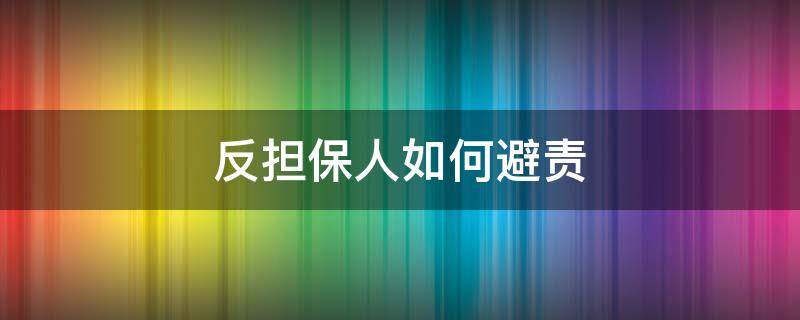 反担保人如何避责